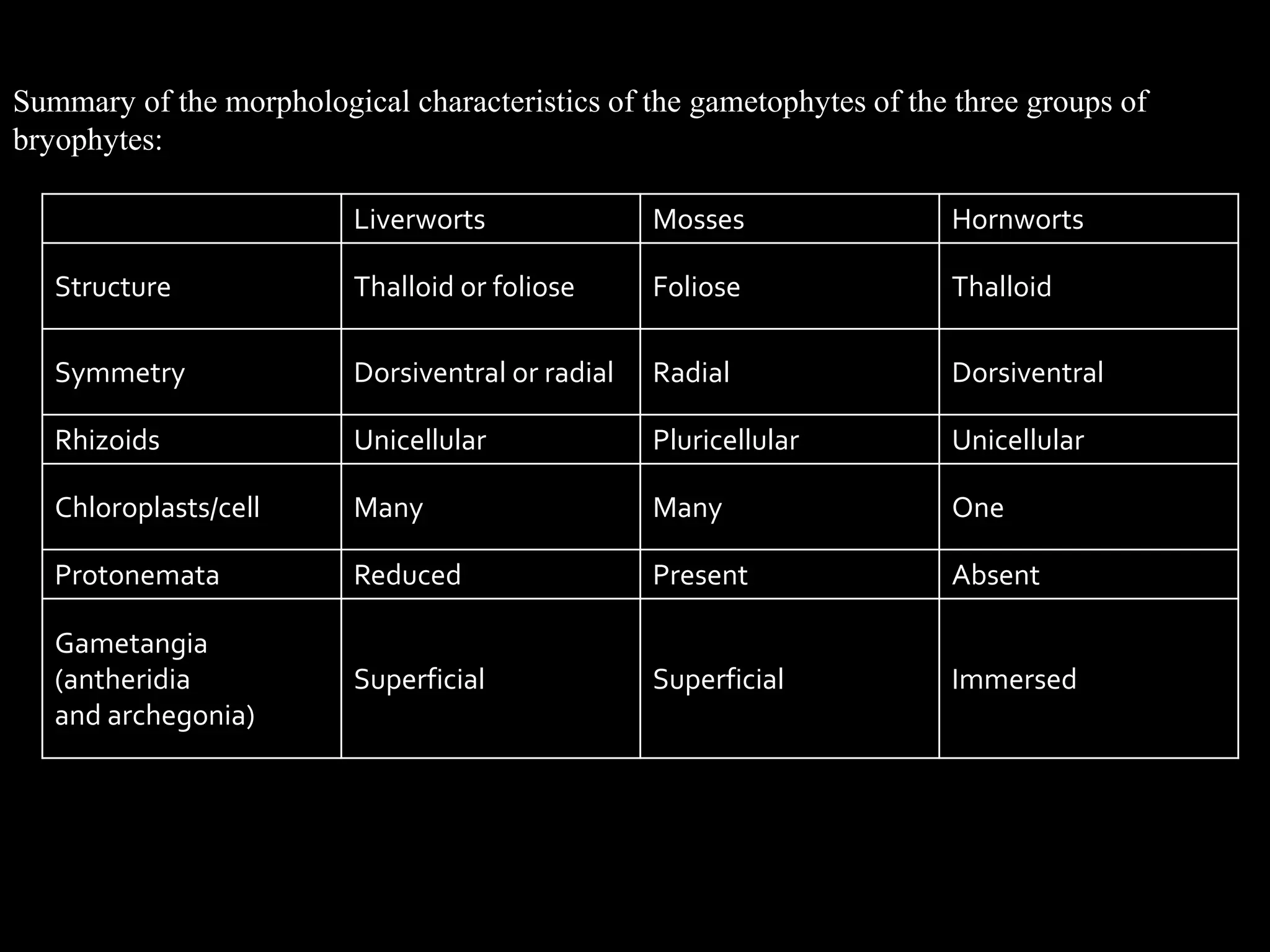 Summary of the morphological characteristics of the gametophytes of the three groups of bryophytes:

| | Liverworts | Mosses | Hornworts |
|---|---|---|---|
| Structure | Thalloid or foliose | Foliose | Thalloid |
| Symmetry | Dorsiventral or radial | Radial | Dorsiventral |
| Rhizoids | Unicellular | Pluricellular | Unicellular |
| Chloroplasts/cell | Many | Many | One |
| Protonemata | Reduced | Present | Absent |
| Gametangia (antheridia and archegonia) | Superficial | Superficial | Immersed |